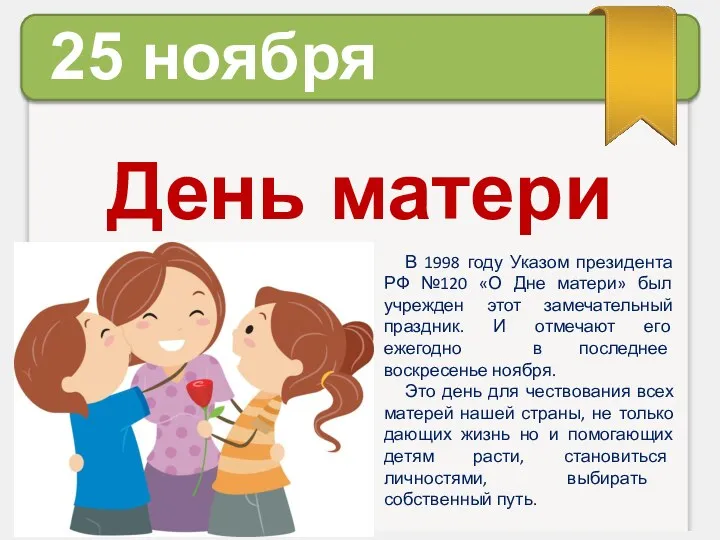 25 ноября

День матери

В 1998 году Указом президента РФ №120 «О Дне матери» был учрежден этот замечательный праздник. И отмечают его ежегодно в последнее воскресенье ноября.

Это день для чествования всех матерей нашей страны, не только дающих жизнь но и помогающих детям расти, становиться личностями, выбирать собственный путь.